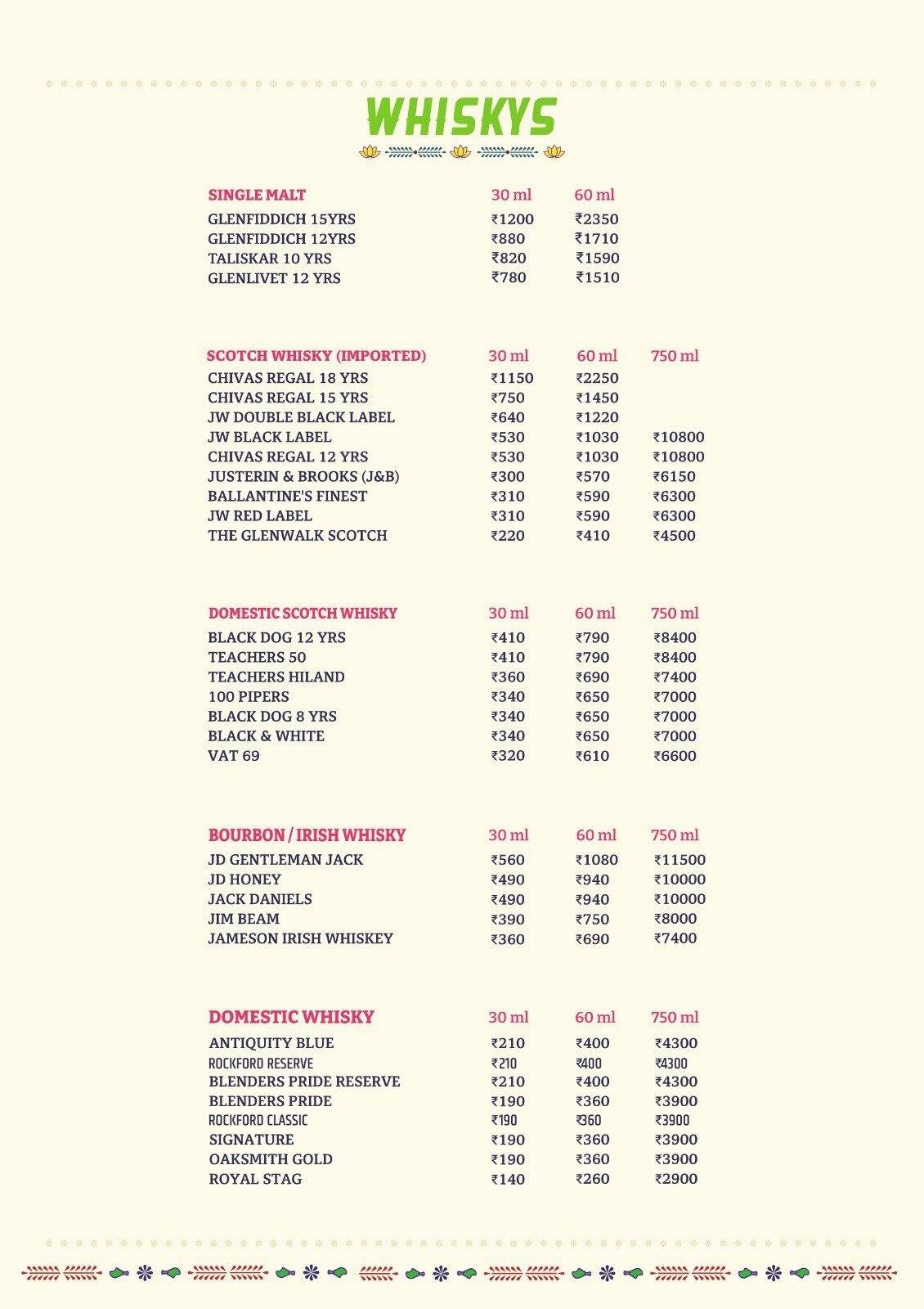 WHISKYS

| SINGLE MALT | 30 ml | 60 ml |
|---|---|---|
| GLENFIDDICH 15YRS | ₹1200 | ₹2350 |
| GLENFIDDICH 12YRS | ₹880 | ₹1710 |
| TALISKAR 10 YRS | ₹820 | ₹1590 |
| GLENLIVET 12 YRS | ₹780 | ₹1510 |

| SCOTCH WHISKY (IMPORTED) | 30 ml | 60 ml | 750 ml |
|---|---|---|---|
| CHIVAS REGAL 18 YRS | ₹1150 | ₹2250 | |
| CHIVAS REGAL 15 YRS | ₹750 | ₹1450 | |
| JW DOUBLE BLACK LABEL | ₹640 | ₹1220 | |
| JW BLACK LABEL | ₹530 | ₹1030 | ₹10800 |
| CHIVAS REGAL 12 YRS | ₹530 | ₹1030 | ₹10800 |
| JUSTERIN & BROOKS (J&B) | ₹300 | ₹570 | ₹6150 |
| BALLANTINE'S FINEST | ₹310 | ₹590 | ₹6300 |
| JW RED LABEL | ₹310 | ₹590 | ₹6300 |
| THE GLENWALK SCOTCH | ₹220 | ₹410 | ₹4500 |

| DOMESTIC SCOTCH WHISKY | 30 ml | 60 ml | 750 ml |
|---|---|---|---|
| BLACK DOG 12 YRS | ₹410 | ₹790 | ₹8400 |
| TEACHERS 50 | ₹410 | ₹790 | ₹8400 |
| TEACHERS HILAND | ₹360 | ₹690 | ₹7400 |
| 100 PIPERS | ₹340 | ₹650 | ₹7000 |
| BLACK DOG 8 YRS | ₹340 | ₹650 | ₹7000 |
| BLACK & WHITE | ₹340 | ₹650 | ₹7000 |
| VAT 69 | ₹320 | ₹610 | ₹6600 |

| BOURBON / IRISH WHISKY | 30 ml | 60 ml | 750 ml |
|---|---|---|---|
| JD GENTLEMAN JACK | ₹560 | ₹1080 | ₹11500 |
| JD HONEY | ₹490 | ₹940 | ₹10000 |
| JACK DANIELS | ₹490 | ₹940 | ₹10000 |
| JIM BEAM | ₹390 | ₹750 | ₹8000 |
| JAMESON IRISH WHISKEY | ₹360 | ₹690 | ₹7400 |

| DOMESTIC WHISKY | 30 ml | 60 ml | 750 ml |
|---|---|---|---|
| ANTIQUITY BLUE | ₹210 | ₹400 | ₹4300 |
| ROCKFORD RESERVE | ₹210 | ₹400 | ₹4300 |
| BLENDERS PRIDE RESERVE | ₹210 | ₹400 | ₹4300 |
| BLENDERS PRIDE | ₹190 | ₹360 | ₹3900 |
| ROCKFORD CLASSIC | ₹190 | ₹360 | ₹3900 |
| SIGNATURE | ₹190 | ₹360 | ₹3900 |
| OAKSMITH GOLD | ₹190 | ₹360 | ₹3900 |
| ROYAL STAG | ₹140 | ₹260 | ₹2900 |